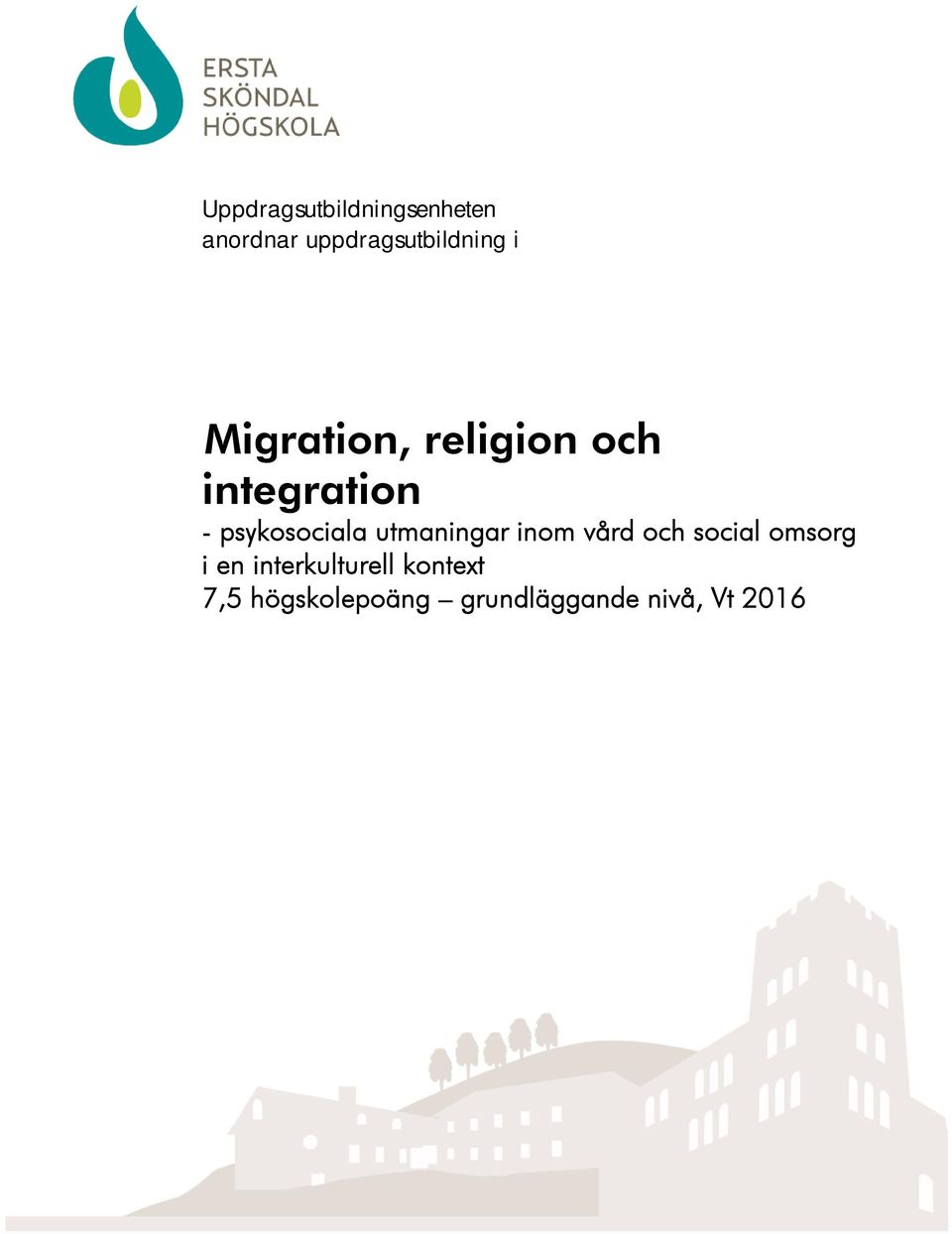 ERSTA
SKÖNDAL
HÖGSKOLA

Uppdragsutbildningsenheten
anordnar uppdragsutbildning i

Migration, religion och integration

- psykosociala utmaningar inom vård och social omsorg i en interkulturell kontext
7,5 högskolepoäng – grundläggande nivå, Vt 2016